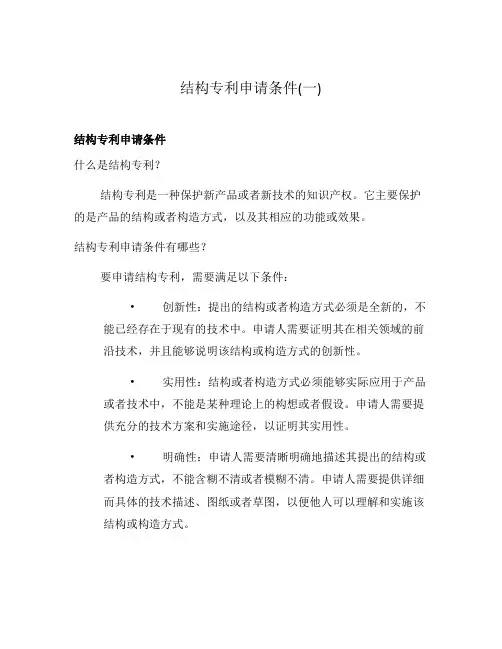 结构专利申请条件(一)

结构专利申请条件

什么是结构专利?

结构专利是一种保护新产品或者新技术的知识产权。它主要保护的是产品的结构或者构造方式，以及其相应的功能或效果。

结构专利申请条件有哪些?

要申请结构专利，需要满足以下条件:

• 创新性：提出的结构或者构造方式必须是全新的，不能已经存在于现有的技术中。申请人需要证明其在相关领域的前沿技术，并且能够说明该结构或构造方式的创新性。

• 实用性：结构或者构造方式必须能够实际应用于产品或者技术中，不能是某种理论上的构想或者假设。申请人需要提供充分的技术方案和实施途径，以证明其实用性。

• 明确性：申请人需要清晰明确地描述其提出的结构或者构造方式，不能含糊不清或者模糊不清。申请人需要提供详细而具体的技术描述、图纸或者草图，以便他人可以理解和实施该结构或构造方式。